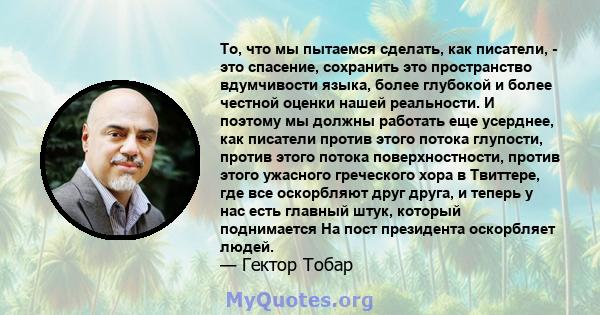 То, что мы пытаемся сделать, как писатели, - это спасение, сохранить это пространство вдумчивости языка, более глубокой и более честной оценки нашей реальности. И поэтому мы должны работать еще усерднее, как писатели против этого потока глупости, против этого потока поверхностности, против этого ужасного греческого хора в Твиттере, где все оскорбляют друг друга, и теперь у нас есть главный штук, который поднимается На пост президента оскорбляет людей.
— Гектор Тобар

MyQuotes.org